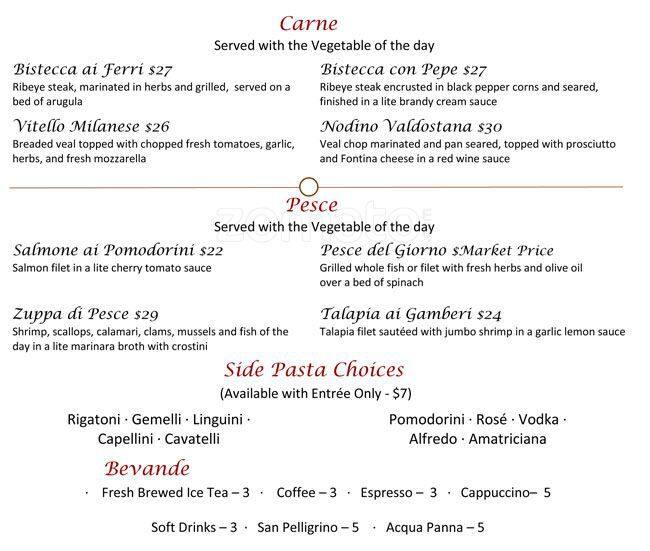 Carne
Served with the Vegetable of the day

Bistecca ai Ferri $27
Ribeye steak, marinated in herbs and grilled, served on a bed of arugula

Vitello Milanese $26
Breaded veal topped with chopped fresh tomatoes, garlic, herbs, and fresh mozzarella

Bistecca con Pepe $27
Ribeye steak encrusted in black pepper corns and seared, finished in a lite brandy cream sauce

Nodino Valdostana $30
Veal chop marinated and pan seared, topped with prosciutto and Fontina cheese in a red wine sauce

Pesce
Served with the Vegetable of the day

Salmone ai Pomodorini $22
Salmon filet in a lite cherry tomato sauce

Zuppa di Pesce $29
Shrimp, scallops, calamari, clams, mussels and fish of the day in a lite marinara broth with crostini

Pesce del Giorno $Market Price
Grilled whole fish or filet with fresh herbs and olive oil over a bed of spinach

Talapia ai Gamberi $24
Talapia filet sautéed with jumbo shrimp in a garlic lemon sauce

Side Pasta Choices
(Available with Entrée Only - $7)

Rigatoni · Gemelli · Linguini · Capellini · Cavatelli

Pomodorini · Rosé · Vodka · Alfredo · Amatriciana

Bevande
· Fresh Brewed Ice Tea – 3 · Coffee – 3 · Espresso – 3 · Cappuccino– 5

Soft Drinks – 3 · San Pelligrino – 5 · Acqua Panna – 5